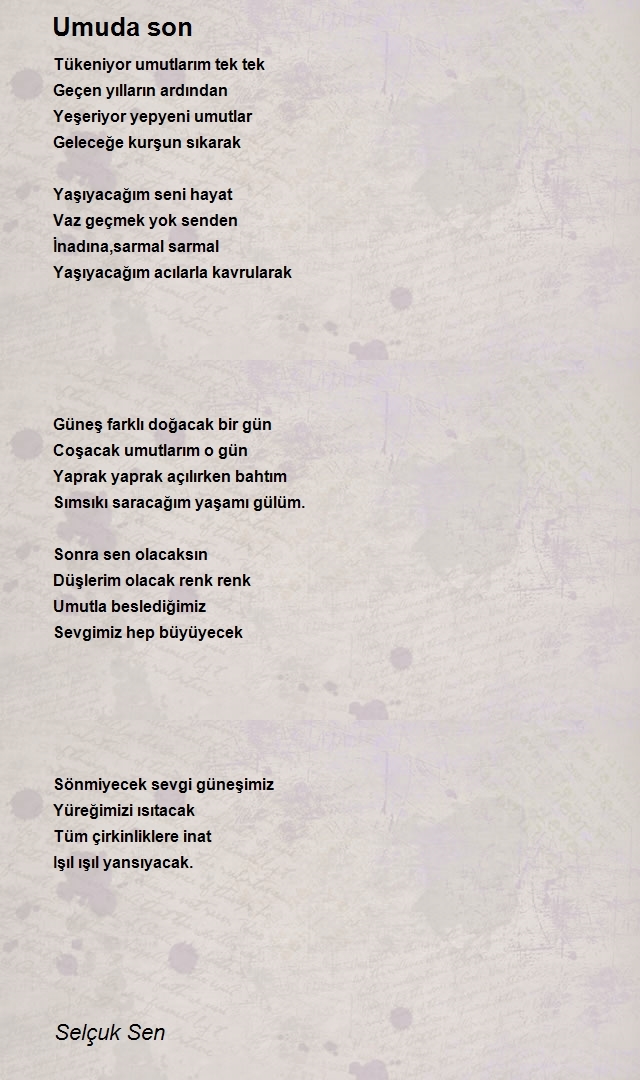 Umuda son

Tükeniyor umutlarım tek tek
Geçen yılların ardından
Yeşeriyor yepyeni umutlar
Geleceğe kurşun sıkarak

Yaşıyacağım seni hayat
Vaz geçmek yok senden
İnadına,sarmal sarmal
Yaşıyacağım acılarla kavrularak

Güneş farklı doğacak bir gün
Coşacak umutlarım o gün
Yaprak yaprak açılırken bahtım
Sımsıkı saracağım yaşamı gülüm.

Sonra sen olacaksın
Düşlerim olacak renk renk
Umutla beslediğimiz
Sevgimiz hep büyüyecek

Sönmiyecek sevgi güneşimiz
Yüreğimizi ısıtacak
Tüm çirkinliklere inat
Işıl ışıl yansıyacak.

Selçuk Sen